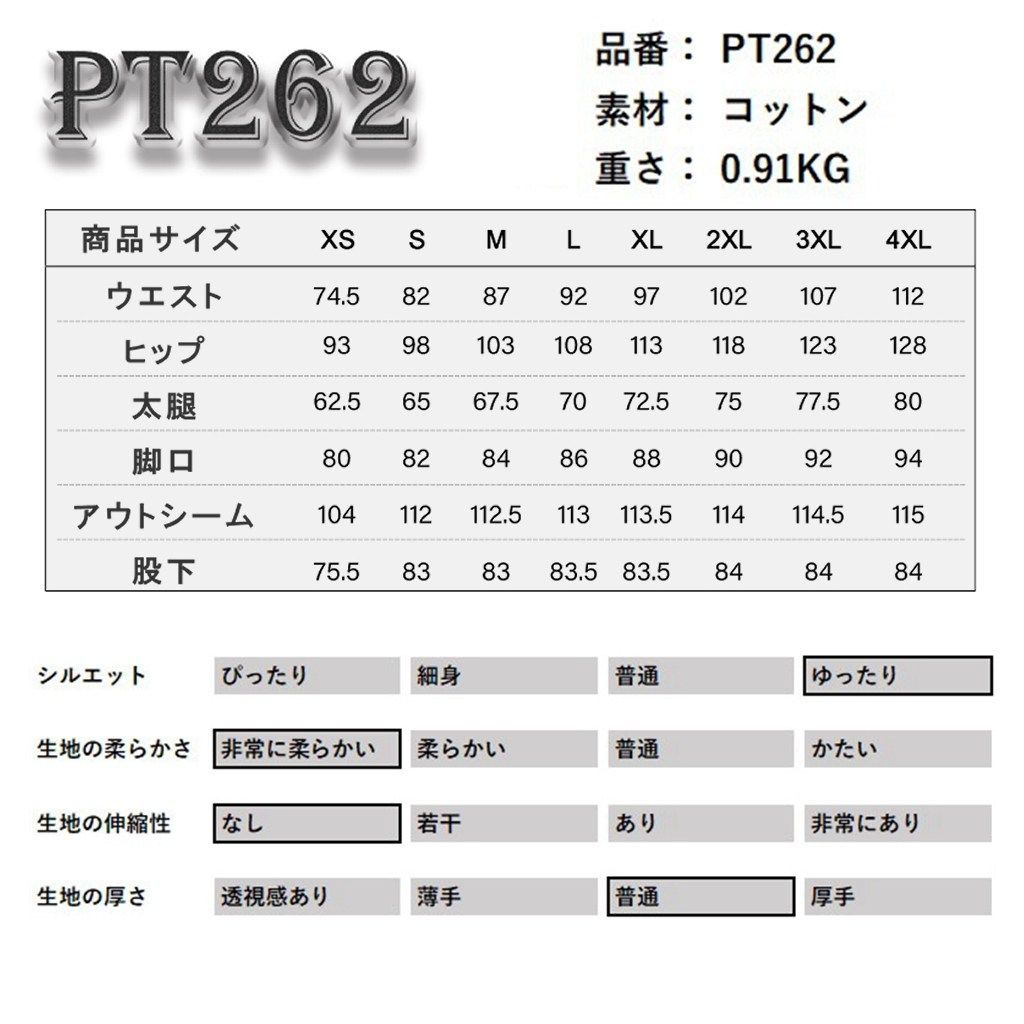 PT262

品番： PT262
素材： コットン
重さ： 0.91KG

| 商品サイズ | XS | S | M | L | XL | 2XL | 3XL | 4XL |
|---|---|---|---|---|---|---|---|---|
| ウエスト | 74.5 | 82 | 87 | 92 | 97 | 102 | 107 | 112 |
| ヒップ | 93 | 98 | 103 | 108 | 113 | 118 | 123 | 128 |
| 太腿 | 62.5 | 65 | 67.5 | 70 | 72.5 | 75 | 77.5 | 80 |
| 脚口 | 80 | 82 | 84 | 86 | 88 | 90 | 92 | 94 |
| アウトシーム | 104 | 112 | 112.5 | 113 | 113.5 | 114 | 114.5 | 115 |
| 股下 | 75.5 | 83 | 83 | 83.5 | 83.5 | 84 | 84 | 84 |

| シルエット | ぴったり | 細身 | 普通 | ゆったり |
|---|---|---|---|---|
| 生地の柔らかさ | 非常に柔らかい | 柔らかい | 普通 | かたい |
| 生地の伸縮性 | なし | 若干 | あり | 非常にあり |
| 生地の厚さ | 透視感あり | 薄手 | 普通 | 厚手 |